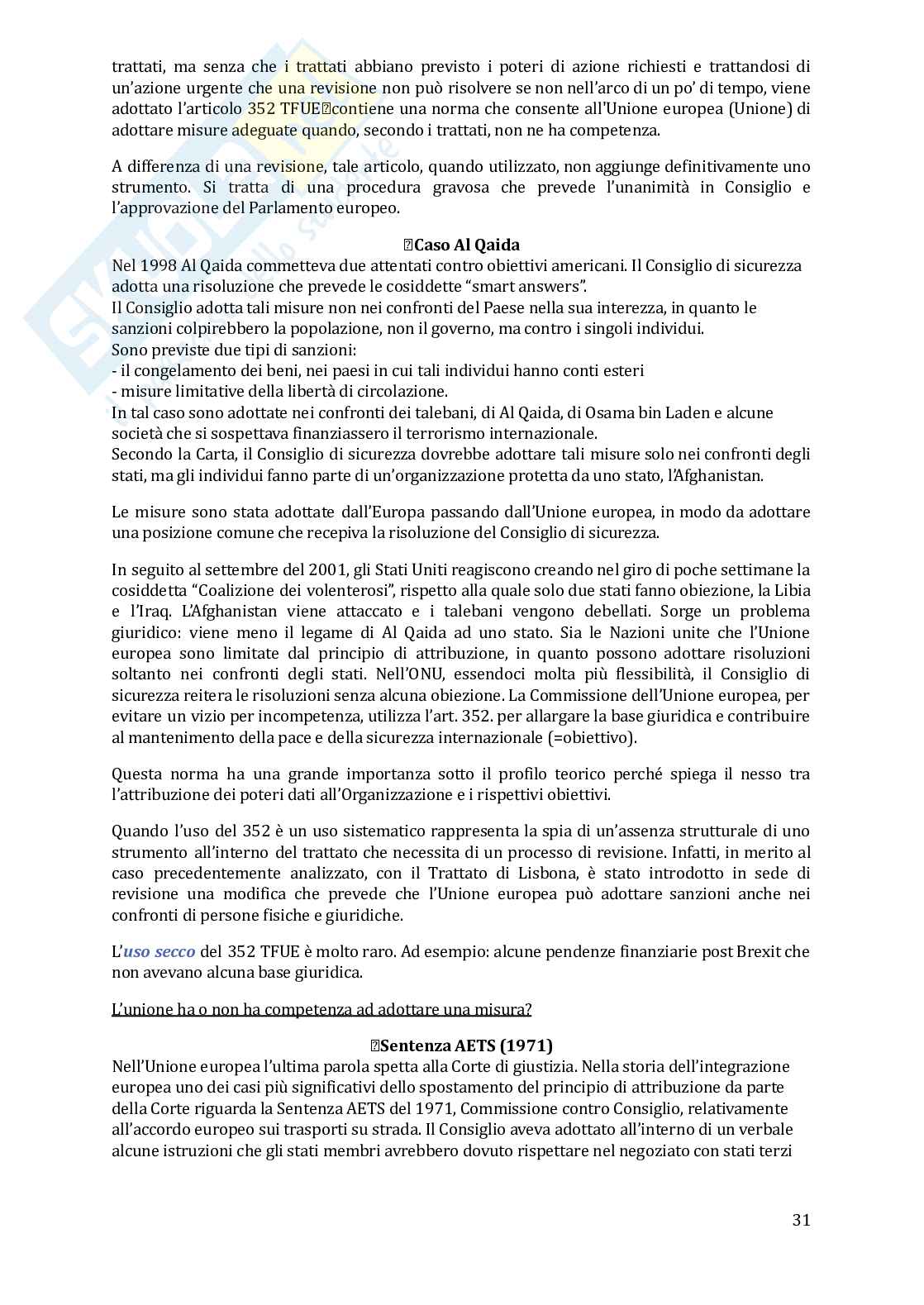 trattati, ma senza che i trattati abbiano previsto i poteri di azione richiesti e trattandosi di un'azione urgente che una revisione non può risolvere se non nell'arco di un po' di tempo, viene adottato l'articolo 352 TFUE contiene una norma che consente all'Unione europea (Unione) di adottare misure adeguate quando, secondo i trattati, non ne ha competenza.

A differenza di una revisione, tale articolo, quando utilizzato, non aggiunge definitivamente uno strumento. Si tratta di una procedura gravosa che prevede l'unanimità in Consiglio e l'approvazione del Parlamento europeo.

Caso Al Qaida

Nel 1998 Al Qaida commetteva due attentati contro obiettivi americani. Il Consiglio di sicurezza adotta una risoluzione che prevede le cosiddette "smart answers".
Il Consiglio adotta tali misure non nei confronti del Paese nella sua interezza, in quanto le sanzioni colpirebbero la popolazione, non il governo, ma contro i singoli individui.
Sono previste due tipi di sanzioni:
- il congelamento dei beni, nei paesi in cui tali individui hanno conti esteri
- misure limitative della libertà di circolazione.
In tal caso sono adottate nei confronti dei talebani, di Al Qaida, di Osama bin Laden e alcune società che si sospettava finanziassero il terrorismo internazionale.
Secondo la Carta, il Consiglio di sicurezza dovrebbe adottare tali misure solo nei confronti degli stati, ma gli individui fanno parte di un'organizzazione protetta da uno stato, l'Afghanistan.

Le misure sono stata adottate dall'Europa passando dall'Unione europea, in modo da adottare una posizione comune che recepiva la risoluzione del Consiglio di sicurezza.

In seguito al settembre del 2001, gli Stati Uniti reagiscono creando nel giro di poche settimane la cosiddetta "Coalizione dei volenterosi", rispetto alla quale solo due stati fanno obiezione, la Libia e l'Iraq. L'Afghanistan viene attaccato e i talebani vengono debellati. Sorge un problema giuridico: viene meno il legame di Al Qaida ad uno stato. Sia le Nazioni unite che l'Unione europea sono limitate dal principio di attribuzione, in quanto possono adottare risoluzioni soltanto nei confronti degli stati. Nell'ONU, essendoci molta più flessibilità, il Consiglio di sicurezza reitera le risoluzioni senza alcuna obiezione. La Commissione dell'Unione europea, per evitare un vizio per incompetenza, utilizza l'art. 352. per allargare la base giuridica e contribuire al mantenimento della pace e della sicurezza internazionale (=obiettivo).

Questa norma ha una grande importanza sotto il profilo teorico perché spiega il nesso tra l'attribuzione dei poteri dati all'Organizzazione e i rispettivi obiettivi.

Quando l'uso del 352 è un uso sistematico rappresenta la spia di un'assenza strutturale di uno strumento all'interno del trattato che necessita di un processo di revisione. Infatti, in merito al caso precedentemente analizzato, con il Trattato di Lisbona, è stato introdotto in sede di revisione una modifica che prevede che l'Unione europea può adottare sanzioni anche nei confronti di persone fisiche e giuridiche.

L'uso secco del 352 TFUE è molto raro. Ad esempio: alcune pendenze finanziarie post Brexit che non avevano alcuna base giuridica.

L'unione ha o non ha competenza ad adottare una misura?

Sentenza AETS (1971)

Nell'Unione europea l'ultima parola spetta alla Corte di giustizia. Nella storia dell'integrazione europea uno dei casi più significativi dello spostamento del principio di attribuzione da parte della Corte riguarda la Sentenza AETS del 1971, Commissione contro Consiglio, relativamente all'accordo europeo sui trasporti su strada. Il Consiglio aveva adottato all'interno di un verbale alcune istruzioni che gli stati membri avrebbero dovuto rispettare nel negoziato con stati terzi

31